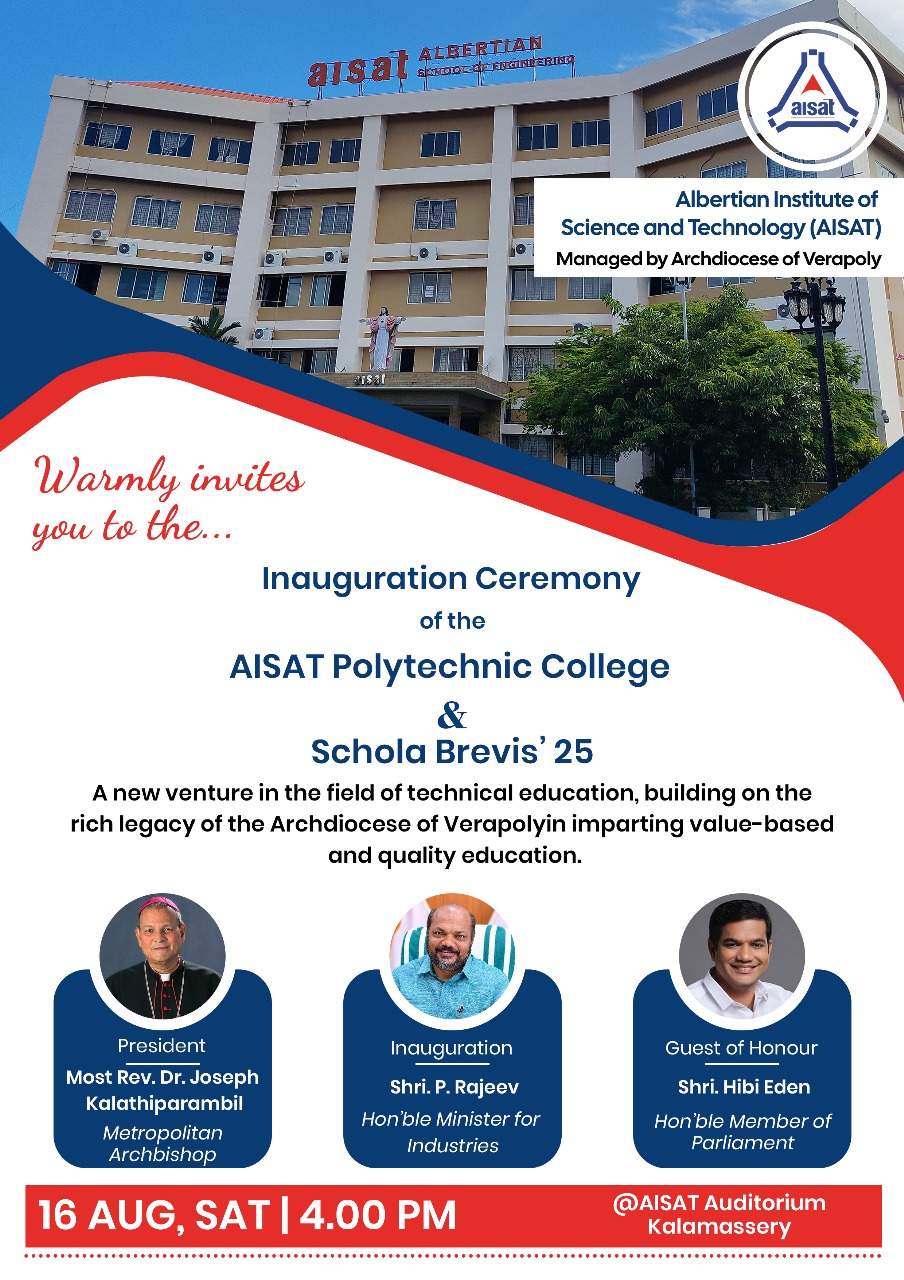 aisat ALBERTIAN SCHOOL OF ENGINEERING

aisat

Albertian Institute of Science and Technology (AISAT)
Managed by Archdiocese of Verapoly

AISAT

Warmly invites you to the...

Inauguration Ceremony
of the
AISAT Polytechnic College
&
Schola Brevis' 25

A new venture in the field of technical education, building on the rich legacy of the Archdiocese of Verapolyin imparting value-based and quality education.

President
Most Rev. Dr. Joseph Kalathiparambil
Metropolitan Archbishop

Inauguration
Shri. P. Rajeev
Hon'ble Minister for Industries

Guest of Honour
Shri. Hibi Eden
Hon'ble Member of Parliament

16 AUG, SAT | 4.00 PM

@AISAT Auditorium
Kalamassery